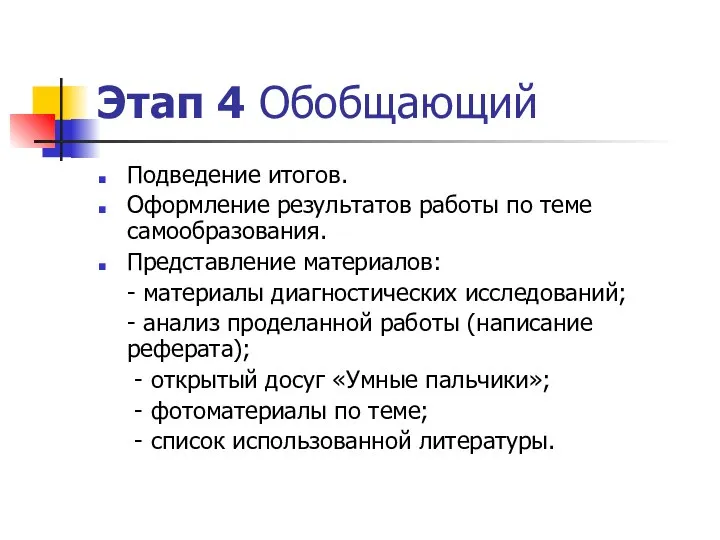 Этап 4 Обобщающий

Подведение итогов.

Оформление результатов работы по теме самообразования.

Представление материалов:

- материалы диагностических исследований;

- анализ проделанной работы (написание реферата);

- открытый досуг «Умные пальчики»;

- фотоматериалы по теме;

- список использованной литературы.